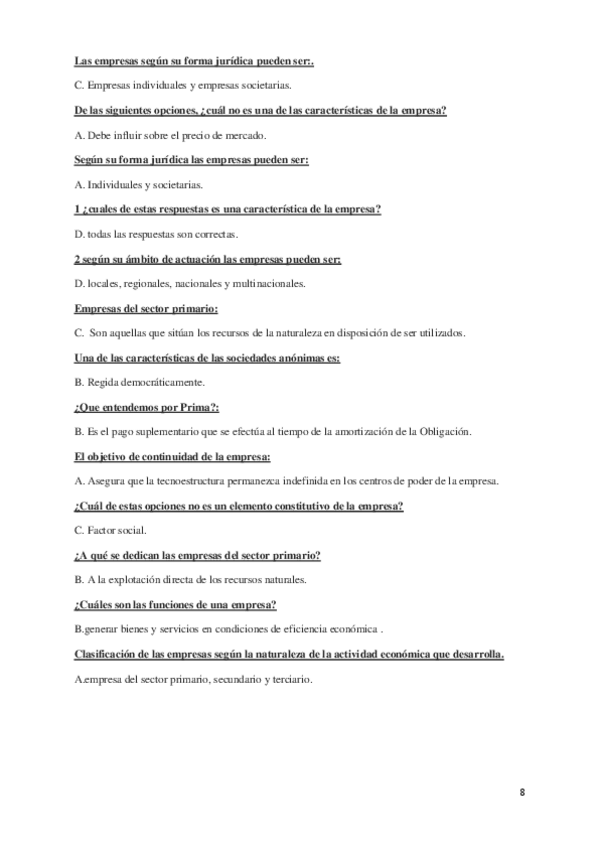 Las empresas según su forma jurídica pueden ser:.

C. Empresas individuales y empresas societarias.

De las siguientes opciones, ¿cuál no es una de las características de la empresa?

A. Debe influir sobre el precio de mercado.

Según su forma jurídica las empresas pueden ser:

A. Individuales y societarias.

1 ¿cuales de estas respuestas es una característica de la empresa?

D. todas las respuestas son correctas.

2 según su ámbito de actuación las empresas pueden ser:

D. locales, regionales, nacionales y multinacionales.

Empresas del sector primario:

C. Son aquellas que sitúan los recursos de la naturaleza en disposición de ser utilizados.

Una de las características de las sociedades anónimas es:

B. Regida democráticamente.

¿Que entendemos por Prima?:

B. Es el pago suplementario que se efectúa al tiempo de la amortización de la Obligación.

El objetivo de continuidad de la empresa:

A. Asegura que la tecnoestructura permanezca indefinida en los centros de poder de la empresa.

¿Cuál de estas opciones no es un elemento constitutivo de la empresa?

C. Factor social.

¿A qué se dedican las empresas del sector primario?

B. A la explotación directa de los recursos naturales.

¿Cuáles son las funciones de una empresa?

B.generar bienes y servicios en condiciones de eficiencia económica .

Clasificación de las empresas según la naturaleza de la actividad económica que desarrolla.

A.empresa del sector primario, secundario y terciario.

8